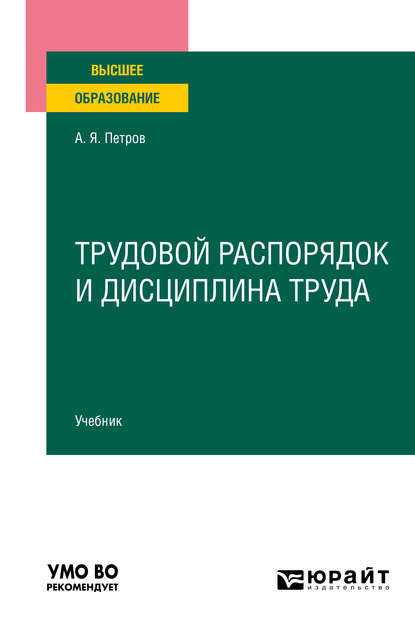 ВЫСШЕЕ
ОБРАЗОВАНИЕ

А. Я. Петров

ТРУДОВОЙ РАСПОРЯДОК И ДИСЦИПЛИНА ТРУДА

Учебник

УМО ВО
РЕКОМЕНДУЕТ

ЮРАЙТ
ИЗДАТЕЛЬСТВО